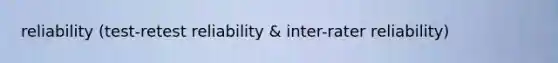 reliability (test-retest reliability & inter-rater reliability)